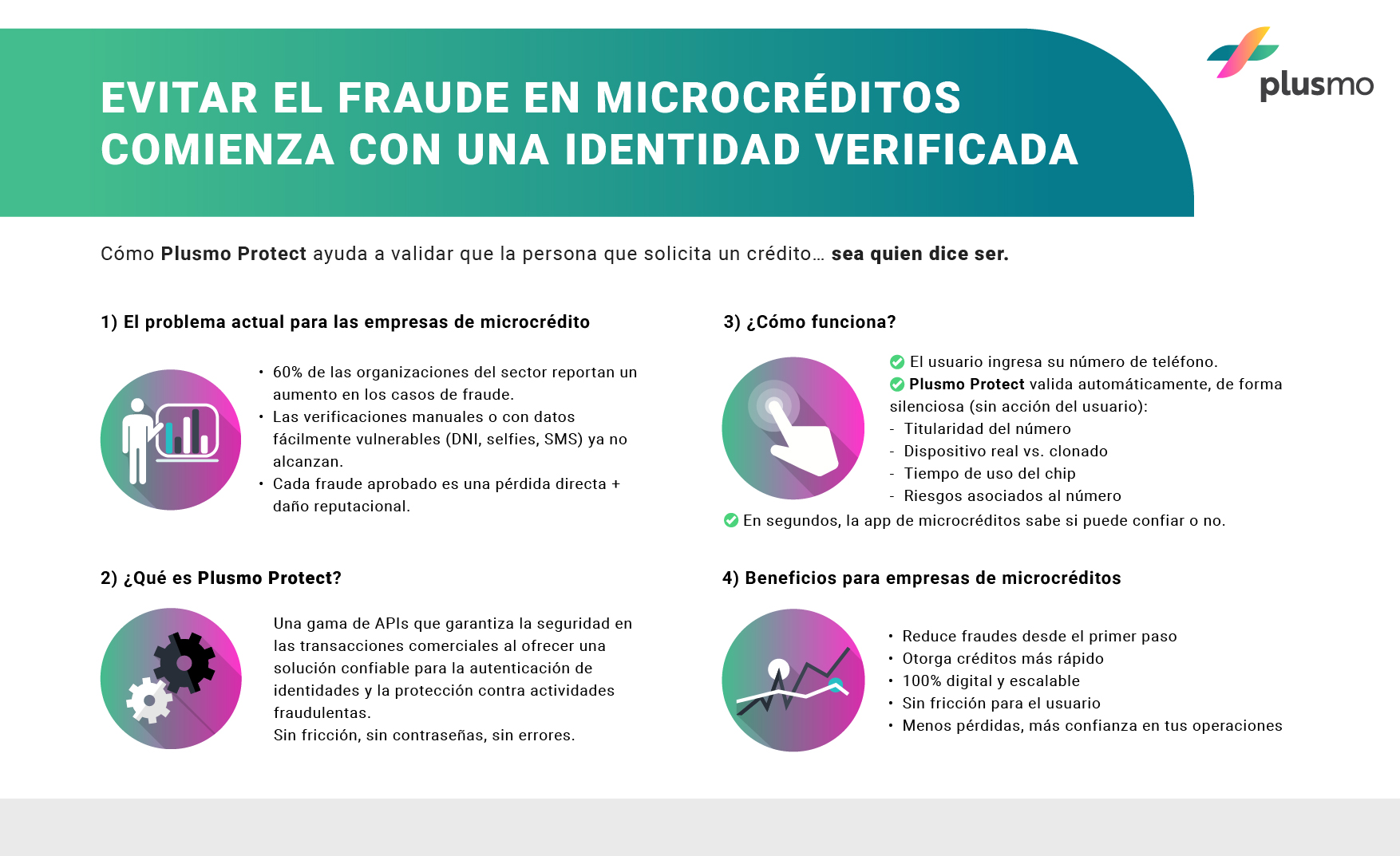 EVITAR EL FRAUDE EN MICROCRÉDITOS COMIENZA CON UNA IDENTIDAD VERIFICADA

plusmo

Cómo Plusmo Protect ayuda a validar que la persona que solicita un crédito… sea quien dice ser.

1) El problema actual para las empresas de microcrédito

• 60% de las organizaciones del sector reportan un aumento en los casos de fraude.
• Las verificaciones manuales o con datos fácilmente vulnerables (DNI, selfies, SMS) ya no alcanzan.
• Cada fraude aprobado es una pérdida directa + daño reputacional.

2) ¿Qué es Plusmo Protect?

Una gama de APIs que garantiza la seguridad en las transacciones comerciales al ofrecer una solución confiable para la autenticación de identidades y la protección contra actividades fraudulentas.
Sin fricción, sin contraseñas, sin errores.

3) ¿Cómo funciona?

El usuario ingresa su número de teléfono.
Plusmo Protect valida automáticamente, de forma silenciosa (sin acción del usuario):
- Titularidad del número
- Dispositivo real vs. clonado
- Tiempo de uso del chip
- Riesgos asociados al número
En segundos, la app de microcréditos sabe si puede confiar o no.

4) Beneficios para empresas de microcréditos

• Reduce fraudes desde el primer paso
• Otorga créditos más rápido
• 100% digital y escalable
• Sin fricción para el usuario
• Menos pérdidas, más confianza en tus operaciones